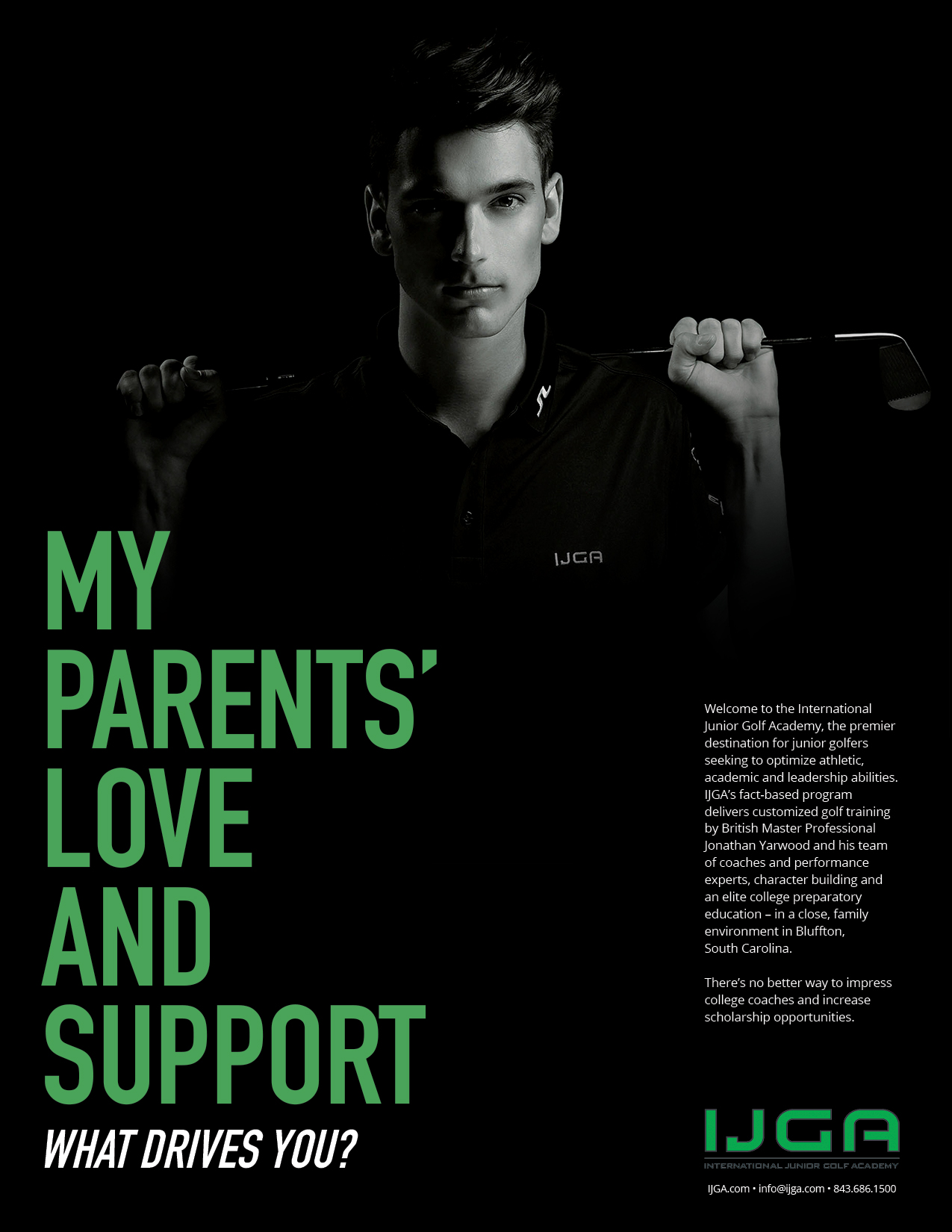 IJGA

MY
PARENTS'
LOVE
AND
SUPPORT

WHAT DRIVES YOU?

Welcome to the International Junior Golf Academy, the premier destination for junior golfers seeking to optimize athletic, academic and leadership abilities. IJGA's fact-based program delivers customized golf training by British Master Professional Jonathan Yarwood and his team of coaches and performance experts, character building and an elite college preparatory education – in a close, family environment in Bluffton, South Carolina.

There's no better way to impress college coaches and increase scholarship opportunities.

IJGA
INTERNATIONAL JUNIOR GOLF ACADEMY

IJGA.com • info@ijga.com • 843.686.1500